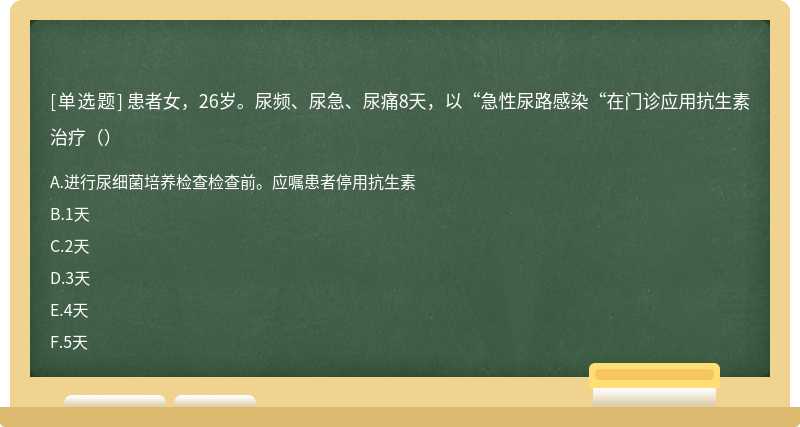 [单选题] 患者女，26岁。尿频、尿急、尿痛8天，以“急性尿路感染“在门诊应用抗生素治疗（）

A.进行尿细菌培养检查检查前。应嘱患者停用抗生素
B.1天
C.2天
D.3天
E.4天
F.5天